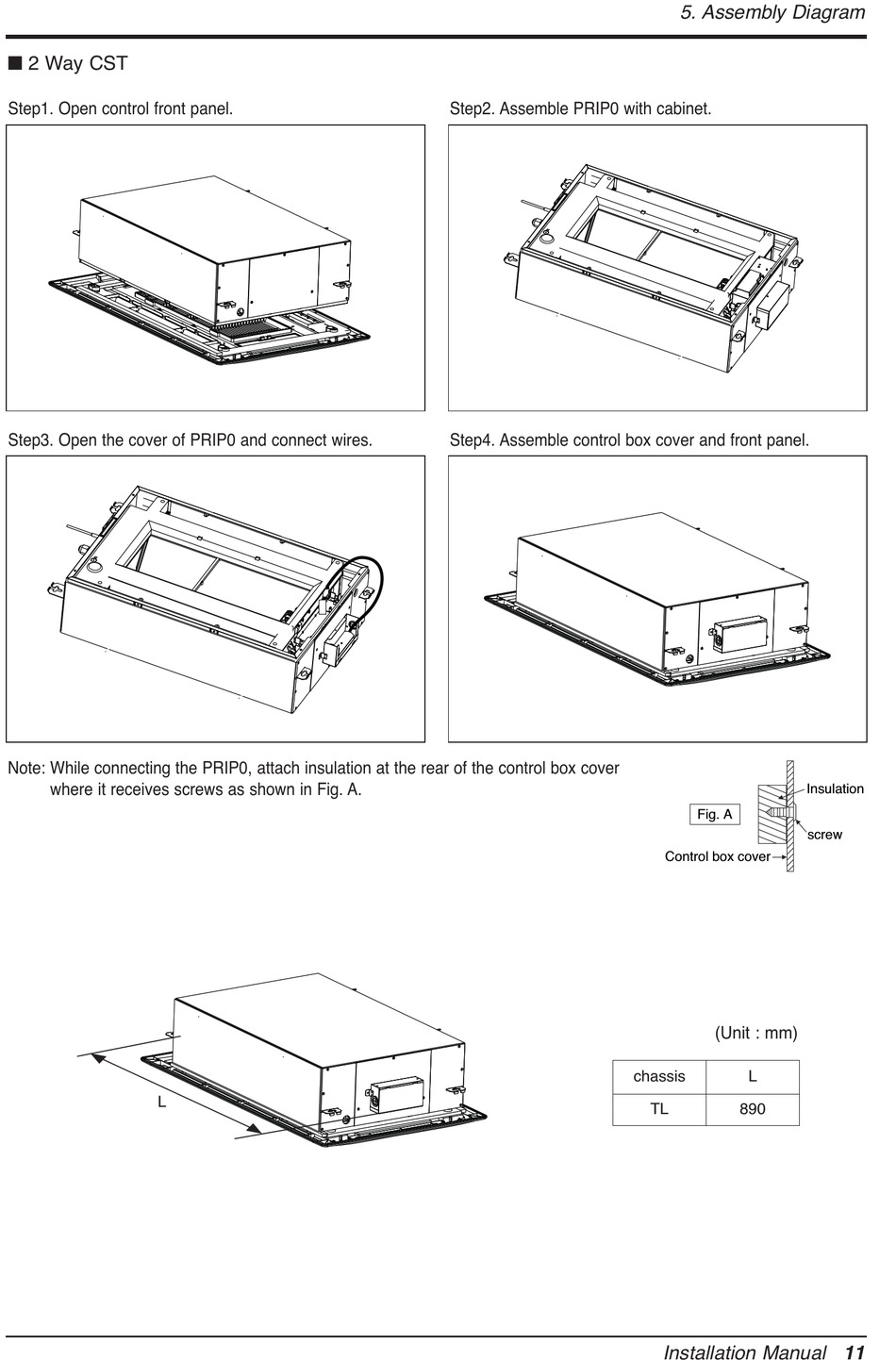 5. Assembly Diagram

■ 2 Way CST

Step1. Open control front panel.

Step2. Assemble PRIP0 with cabinet.

Step3. Open the cover of PRIP0 and connect wires.

Step4. Assemble control box cover and front panel.

Note: While connecting the PRIP0, attach insulation at the rear of the control box cover where it receives screws as shown in Fig. A.

Fig. A

Insulation

screw

Control box cover

L

(Unit : mm)

| chassis | L |
|---|---|
| TL | 890 |

Installation Manual 11